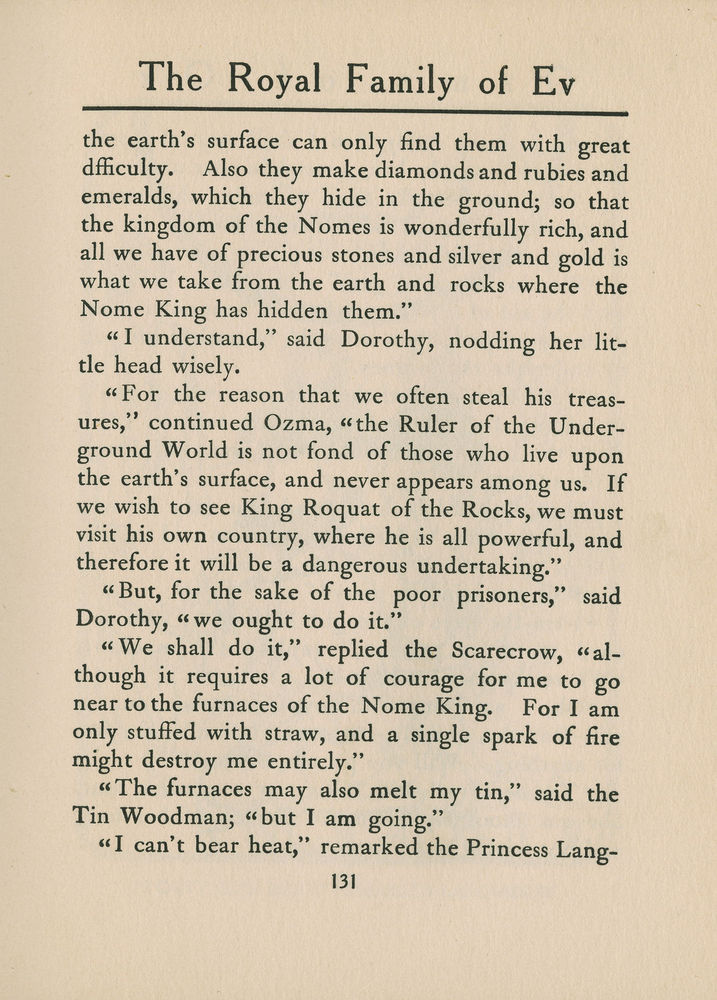 The Royal Family of Ev

the earth's surface can only find them with great dfficulty. Also they make diamonds and rubies and emeralds, which they hide in the ground; so that the kingdom of the Nomes is wonderfully rich, and all we have of precious stones and silver and gold is what we take from the earth and rocks where the Nome King has hidden them."

"I understand," said Dorothy, nodding her little head wisely.

"For the reason that we often steal his treasures," continued Ozma, "the Ruler of the Underground World is not fond of those who live upon the earth's surface, and never appears among us. If we wish to see King Roquat of the Rocks, we must visit his own country, where he is all powerful, and therefore it will be a dangerous undertaking."

"But, for the sake of the poor prisoners," said Dorothy, "we ought to do it."

"We shall do it," replied the Scarecrow, "although it requires a lot of courage for me to go near to the furnaces of the Nome King. For I am only stuffed with straw, and a single spark of fire might destroy me entirely."

"The furnaces may also melt my tin," said the Tin Woodman; "but I am going."

"I can't bear heat," remarked the Princess Lang-

131